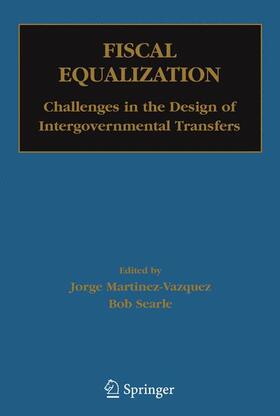 FISCAL EQUALIZATION

Challenges in the Design of Intergovernmental Transfers

Edited by
Jorge Martinez-Vazquez
Bob Searle

Springer